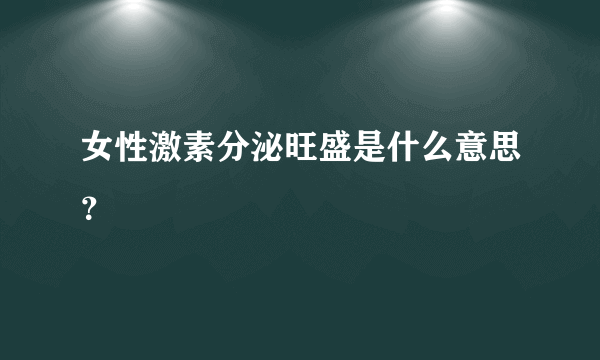 女性激素分泌旺盛是什么意思？